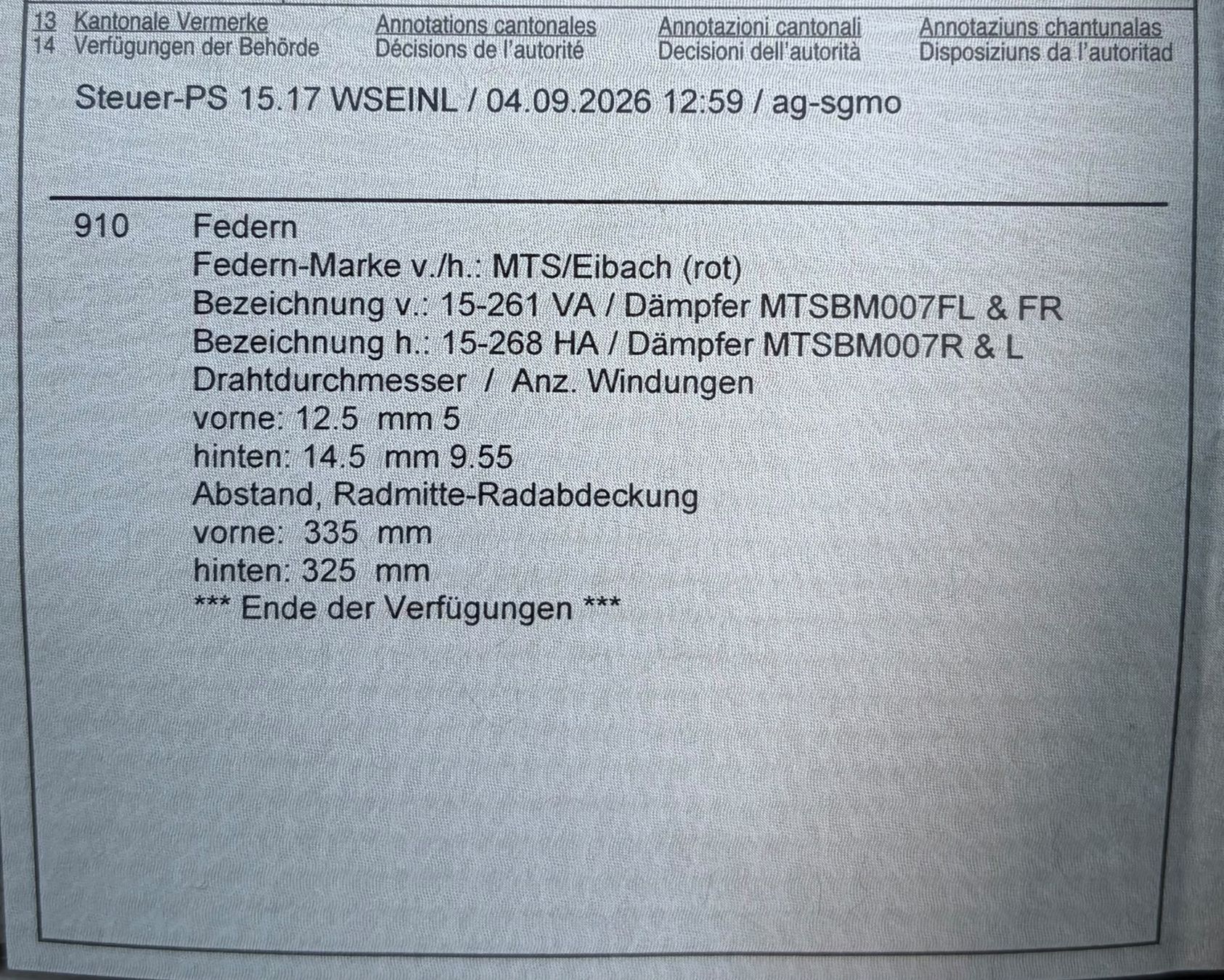 13 Kantonale Vermerke
14 Verfügungen der Behörde

Annotations cantonales
Décisions de l'autorité

Annotazioni cantonali
Decisioni dell'autorità

Annotaziuns chantunalas
Disposiziuns da l'autoritad

Steuer-PS 15.17 WSEINL / 04.09.2026 12:59 / ag-sgmo

910 Federn
Federn-Marke v./h.: MTS/Eibach (rot)
Bezeichnung v.: 15-261 VA / Dämpfer MTSBM007FL & FR
Bezeichnung h.: 15-268 HA / Dämpfer MTSBM007R & L
Drahtdurchmesser / Anz. Windungen
vorne: 12.5 mm 5
hinten: 14.5 mm 9.55
Abstand, Radmitte-Radabdeckung
vorne: 335 mm
hinten: 325 mm
*** Ende der Verfügungen ***